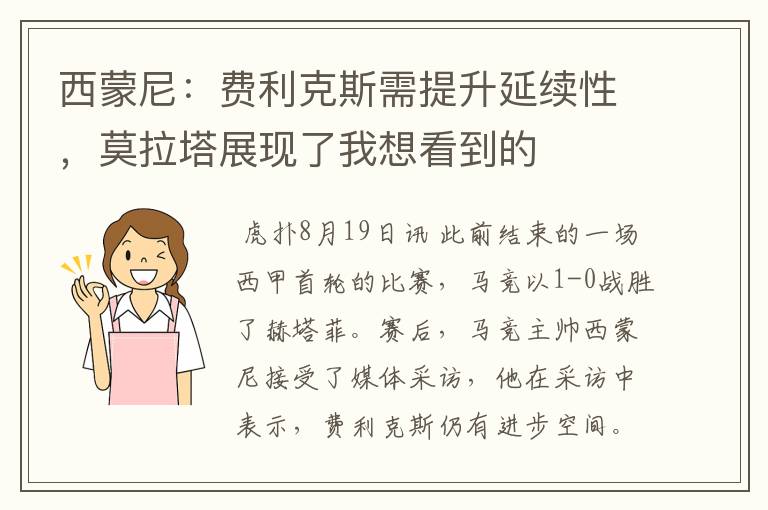 西蒙尼：费利克斯需提升延续性，莫拉塔展现了我想看到的

虎扑8月19日讯 此前结束的一场西甲首轮的比赛，马竞以1-0战胜了赫塔菲。赛后，马竞主帅西蒙尼接受了媒体采访，他在采访中表示，费利克斯仍有进步空间。